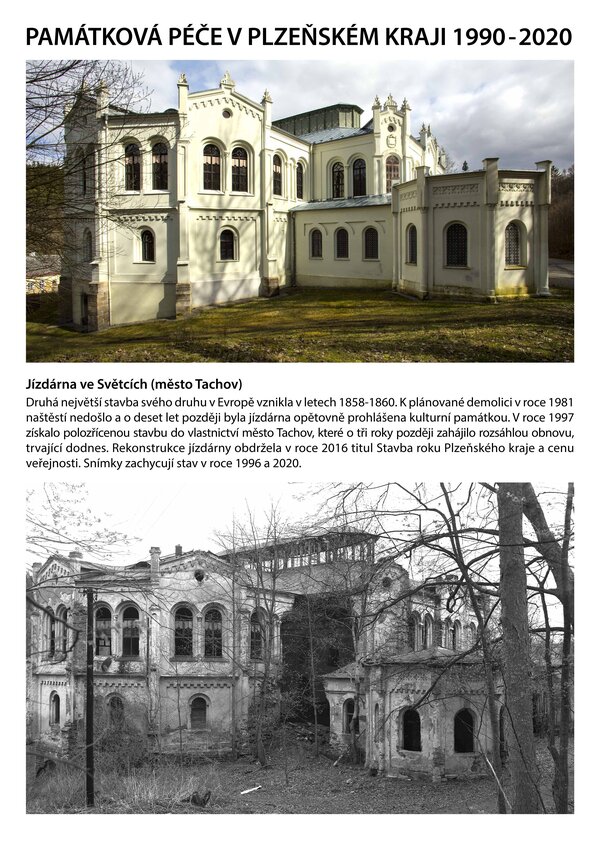 PAMÁTKOVÁ PÉČE V PLZEŇSKÉM KRAJI 1990 - 2020

Jízdárna ve Světcích (město Tachov)

Druhá největší stavba svého druhu v Evropě vznikla v letech 1858-1860. K plánované demolici v roce 1981 naštěstí nedošlo a o deset let později byla jízdárna opětovně prohlášena kulturní památkou. V roce 1997 získalo polozřícenou stavbu do vlastnictví město Tachov, které o tři roky později zahájilo rozsáhlou obnovu, trvající dodnes. Rekonstrukce jízdárny obdržela v roce 2016 titul Stavba roku Plzeňského kraje a cenu veřejnosti. Snímky zachycují stav v roce 1996 a 2020.